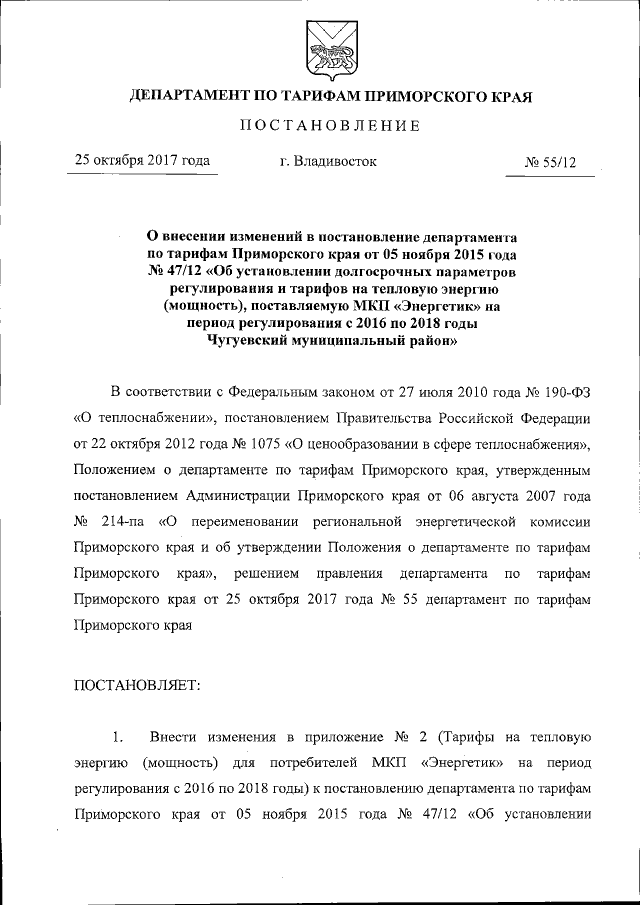 ДЕПАРТАМЕНТ ПО ТАРИФАМ ПРИМОРСКОГО КРАЯ

ПОСТАНОВЛЕНИЕ

25 октября 2017 года г. Владивосток № 55/12

О внесении изменений в постановление департамента по тарифам Приморского края от 05 ноября 2015 года № 47/12 «Об установлении долгосрочных параметров регулирования и тарифов на тепловую энергию (мощность), поставляемую МКП «Энергетик» на период регулирования с 2016 по 2018 годы Чугуевский муниципальный район»

В соответствии с Федеральным законом от 27 июля 2010 года № 190-ФЗ «О теплоснабжении», постановлением Правительства Российской Федерации от 22 октября 2012 года № 1075 «О ценообразовании в сфере теплоснабжения», Положением о департаменте по тарифам Приморского края, утвержденным постановлением Администрации Приморского края от 06 августа 2007 года № 214-па «О переименовании региональной энергетической комиссии Приморского края и об утверждении Положения о департаменте по тарифам Приморского края», решением правления департамента по тарифам Приморского края от 25 октября 2017 года № 55 департамент по тарифам Приморского края

ПОСТАНОВЛЯЕТ:

1. Внести изменения в приложение № 2 (Тарифы на тепловую энергию (мощность) для потребителей МКП «Энергетик» на период регулирования с 2016 по 2018 годы) к постановлению департамента по тарифам Приморского края от 05 ноября 2015 года № 47/12 «Об установлении